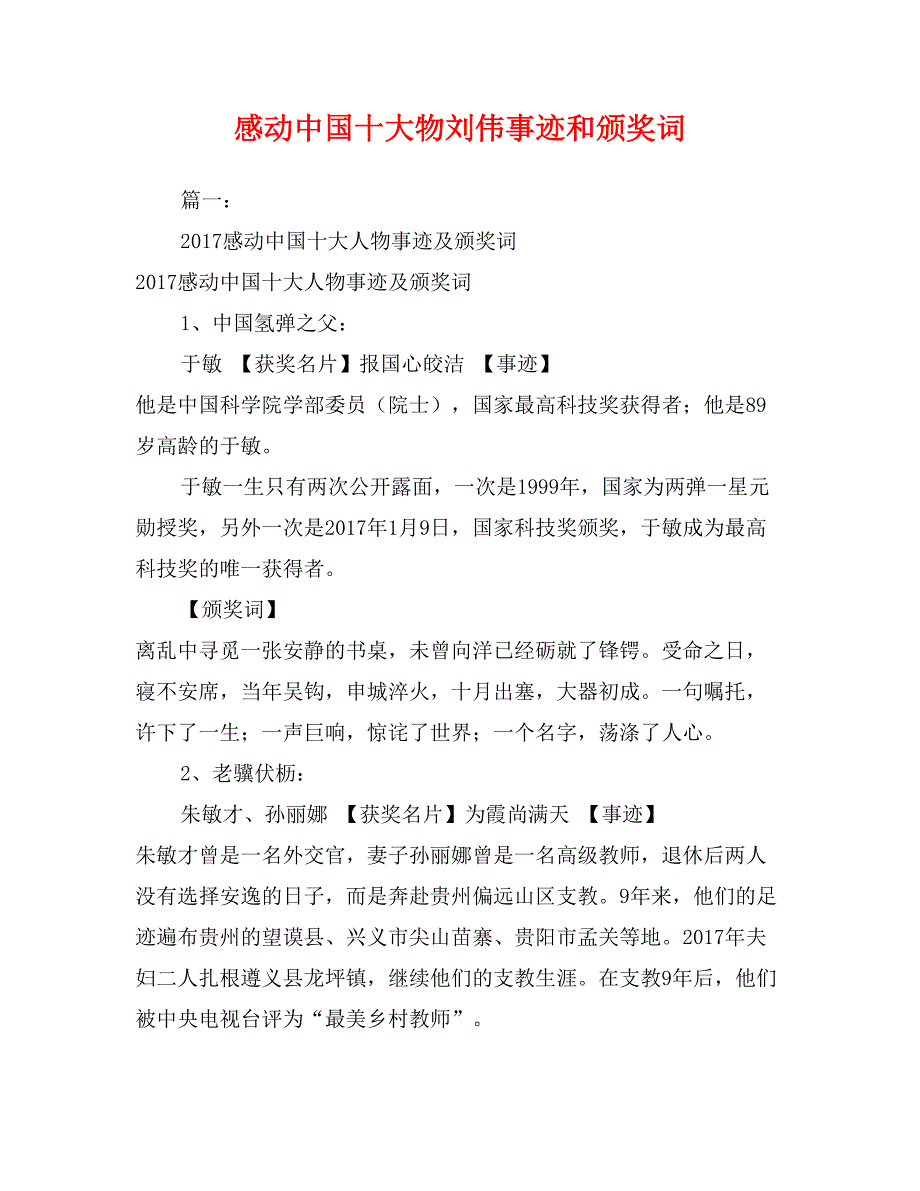 感动中国十大物刘伟事迹和颁奖词

篇一：

2017感动中国十大人物事迹及颁奖词

2017感动中国十大人物事迹及颁奖词

1、中国氢弹之父：

于敏 【获奖名片】报国心皎洁 【事迹】

他是中国科学院学部委员（院士），国家最高科技奖获得者；他是89岁高龄的于敏。

于敏一生只有两次公开露面，一次是1999年，国家为两弹一星元勋授奖，另外一次是2017年1月9日，国家科技奖颁奖，于敏成为最高科技奖的唯一获得者。

【颁奖词】

离乱中寻觅一张安静的书桌，未曾向洋已经砺就了锋锷。受命之日，寝不安席，当年吴钩，申城淬火，十月出塞，大器初成。一句嘱托，许下了一生；一声巨响，惊诧了世界；一个名字，荡涤了人心。

2、老骥伏枥：

朱敏才、孙丽娜 【获奖名片】为霞尚满天 【事迹】

朱敏才曾是一名外交官，妻子孙丽娜曾是一名高级教师，退休后两人没有选择安逸的日子，而是奔赴贵州偏远山区支教。9年来，他们的足迹遍布贵州的望谟县、兴义市尖山苗寨、贵阳市孟关等地。2017年夫妇二人扎根遵义县龙坪镇，继续他们的支教生涯。在支教9年后，他们被中央电视台评为“最美乡村教师”。